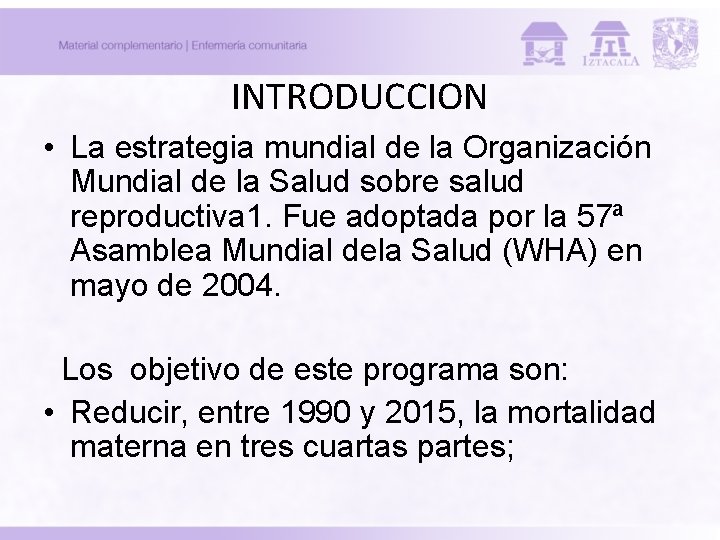 Material complementario | Enfermería comunitaria

IZTACALA

INTRODUCCION

• La estrategia mundial de la Organización Mundial de la Salud sobre salud reproductiva1. Fue adoptada por la 57ª Asamblea Mundial dela Salud (WHA) en mayo de 2004.

Los objetivo de este programa son:

• Reducir, entre 1990 y 2015, la mortalidad materna en tres cuartas partes;